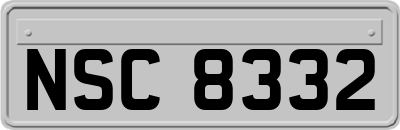 NSC 8332